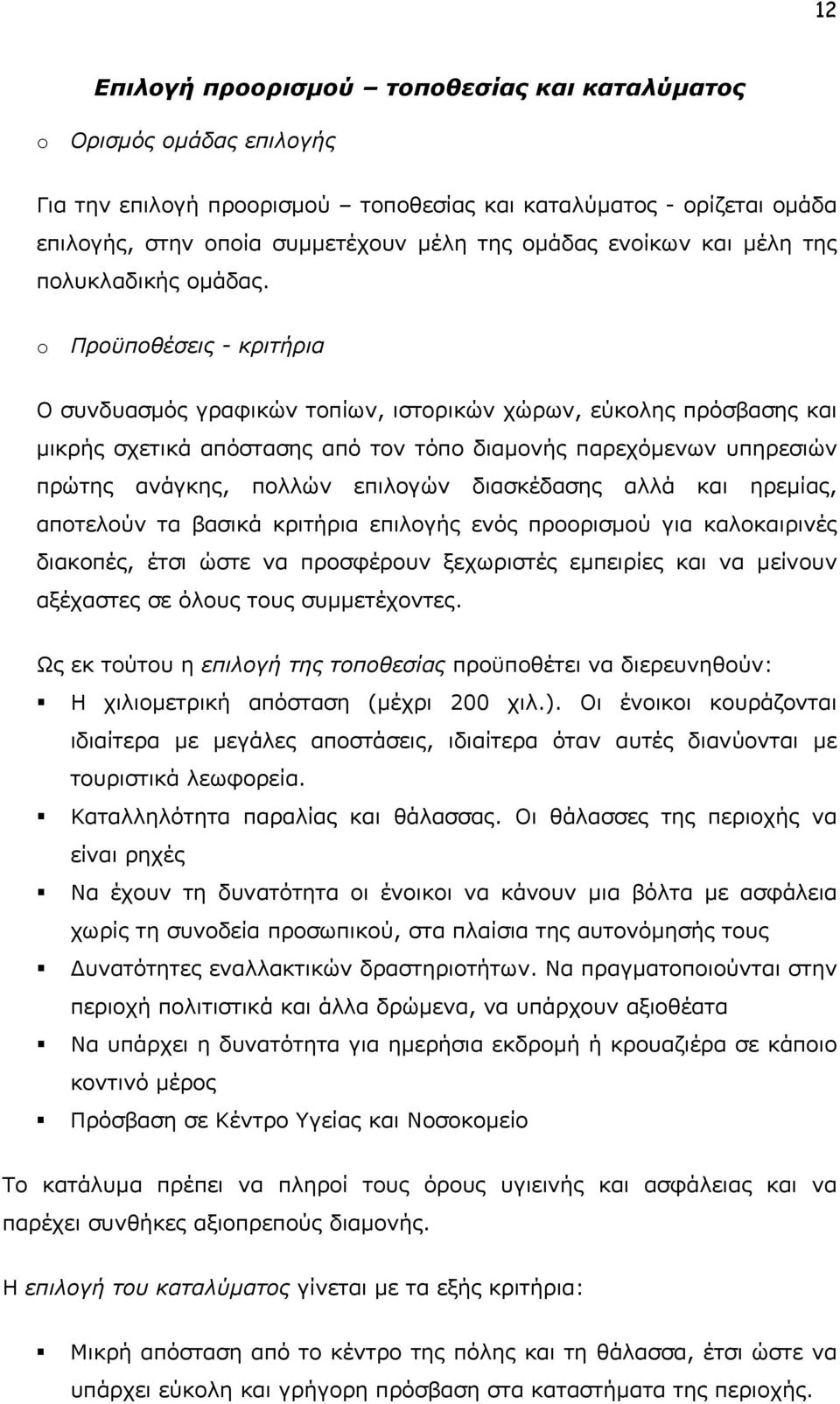 12

Επιλογή προορισμού – τοποθεσίας και καταλύματος

o Ορισμός ομάδας επιλογής

Για την επιλογή προορισμού – τοποθεσίας και καταλύματος - ορίζεται ομάδα επιλογής, στην οποία συμμετέχουν μέλη της ομάδας ενοίκων και μέλη της πολυκλαδικής ομάδας.

o Προϋποθέσεις - κριτήρια

Ο συνδυασμός γραφικών τοπίων, ιστορικών χώρων, εύκολης πρόσβασης και μικρής σχετικά απόστασης από τον τόπο διαμονής παρεχόμενων υπηρεσιών πρώτης ανάγκης, πολλών επιλογών διασκέδασης αλλά και ηρεμίας, αποτελούν τα βασικά κριτήρια επιλογής ενός προορισμού για καλοκαιρινές διακοπές, έτσι ώστε να προσφέρουν ξεχωριστές εμπειρίες και να μείνουν αξέχαστες σε όλους τους συμμετέχοντες.

Ως εκ τούτου η επιλογή της τοποθεσίας προϋποθέτει να διερευνηθούν:

▪ Η χιλιομετρική απόσταση (μέχρι 200 χιλ.). Οι ένοικοι κουράζονται ιδιαίτερα με μεγάλες αποστάσεις, ιδιαίτερα όταν αυτές διανύονται με τουριστικά λεωφορεία.

▪ Καταλληλότητα παραλίας και θάλασσας. Οι θάλασσες της περιοχής να είναι ρηχές

▪ Να έχουν τη δυνατότητα οι ένοικοι να κάνουν μια βόλτα με ασφάλεια χωρίς τη συνοδεία προσωπικού, στα πλαίσια της αυτονόμησής τους

▪ Δυνατότητες εναλλακτικών δραστηριοτήτων. Να πραγματοποιούνται στην περιοχή πολιτιστικά και άλλα δρώμενα, να υπάρχουν αξιοθέατα

▪ Να υπάρχει η δυνατότητα για ημερήσια εκδρομή ή κρουαζιέρα σε κάποιο κοντινό μέρος

▪ Πρόσβαση σε Κέντρο Υγείας και Νοσοκομείο

Το κατάλυμα πρέπει να πληροί τους όρους υγιεινής και ασφάλειας και να παρέχει συνθήκες αξιοπρεπούς διαμονής.

Η επιλογή του καταλύματος γίνεται με τα εξής κριτήρια:

▪ Μικρή απόσταση από το κέντρο της πόλης και τη θάλασσα, έτσι ώστε να υπάρχει εύκολη και γρήγορη πρόσβαση στα καταστήματα της περιοχής.